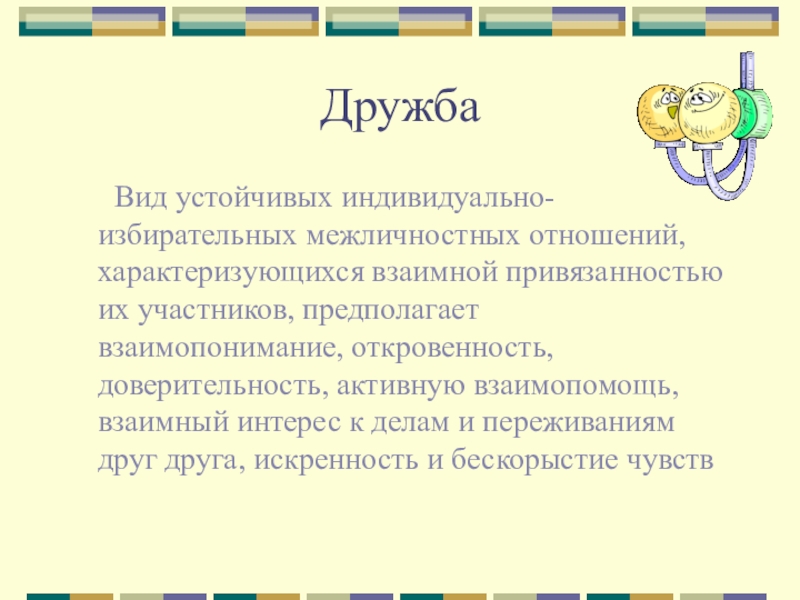 Дружба

Вид устойчивых индивидуально-избирательных межличностных отношений, характеризующихся взаимной привязанностью их участников, предполагает взаимопонимание, откровенность, доверительность, активную взаимопомощь, взаимный интерес к делам и переживаниям друг друга, искренность и бескорыстие чувств